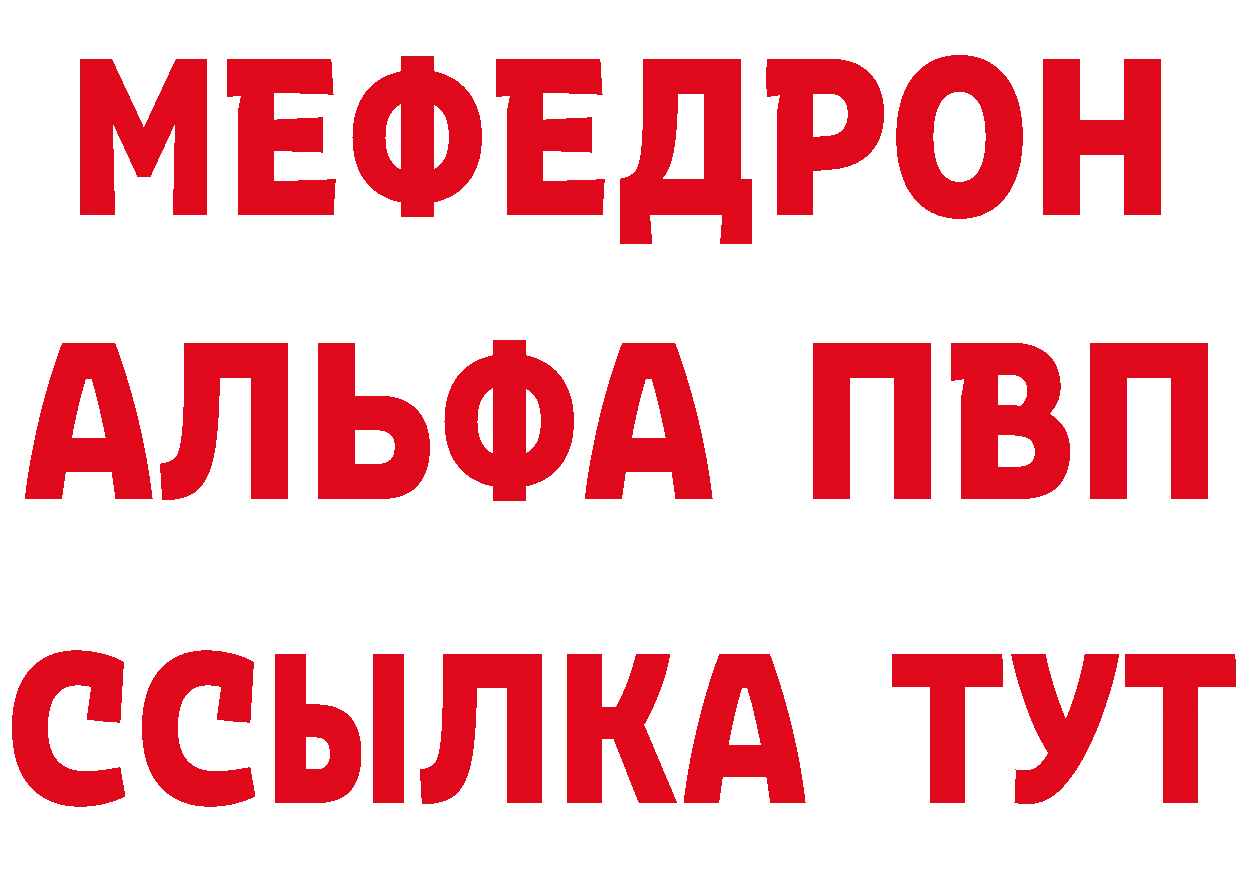 МЕФЕДРОН
АЛЬФА ПВП
ССЫЛКА ТУТ